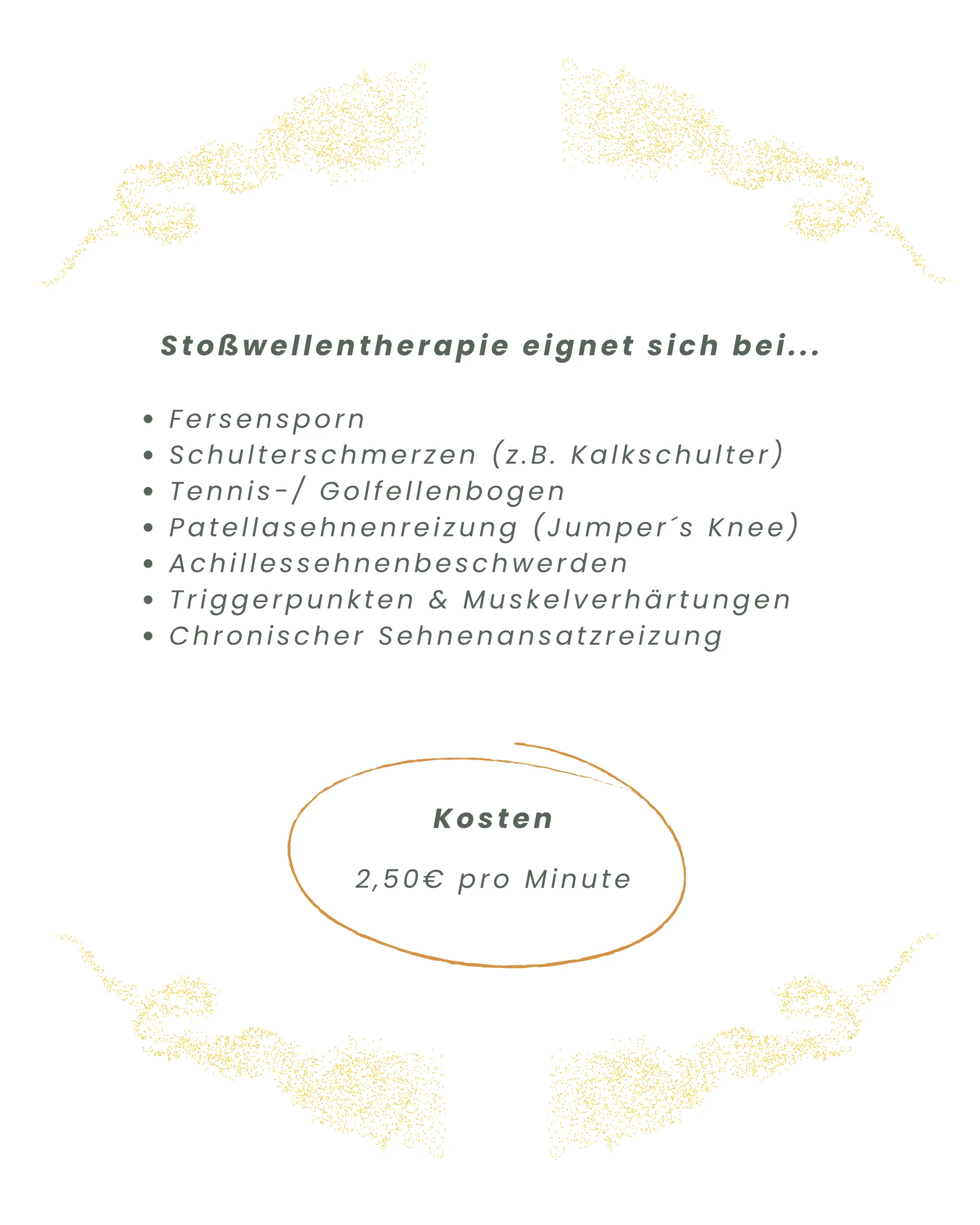 Stoßwellentherapie eignet sich bei...

• Fersensporn
• Schulterschmerzen (z.B. Kalkschulter)
• Tennis-/ Golfellenbogen
• Patellasehnenreizung (Jumper´s Knee)
• Achillessehnenbeschwerden
• Triggerpunkten & Muskelverhärtungen
• Chronischer Sehnenansatzreizung

Kosten

2,50€ pro Minute